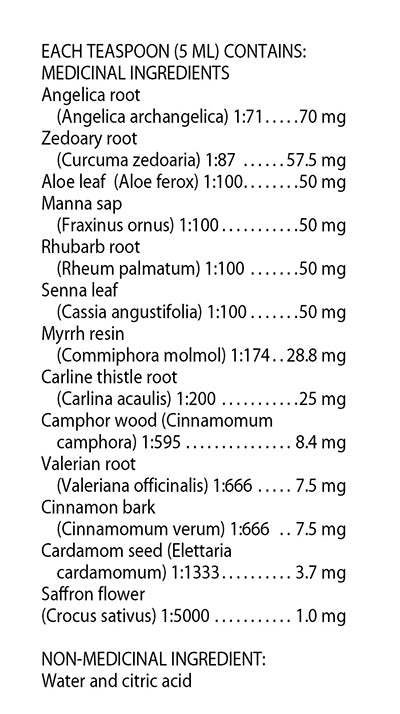 EACH TEASPOON (5 ML) CONTAINS:
MEDICINAL INGREDIENTS

Angelica root (Angelica archangelica) 1:71 70 mg

Zedoary root (Curcuma zedoaria) 1:87 57.5 mg

Aloe leaf (Aloe ferox) 1:100 50 mg

Manna sap (Fraxinus ornus) 1:100 50 mg

Rhubarb root (Rheum palmatum) 1:100 50 mg

Senna leaf (Cassia angustifolia) 1:100 50 mg

Myrrh resin (Commiphora molmol) 1:174 28.8 mg

Carline thistle root (Carlina acaulis) 1:200 25 mg

Camphor wood (Cinnamomum camphora) 1:595 8.4 mg

Valerian root (Valeriana officinalis) 1:666 7.5 mg

Cinnamon bark (Cinnamomum verum) 1:666 7.5 mg

Cardamom seed (Elettaria cardamomum) 1:1333 3.7 mg

Saffron flower (Crocus sativus) 1:5000 1.0 mg

NON-MEDICINAL INGREDIENT:
Water and citric acid